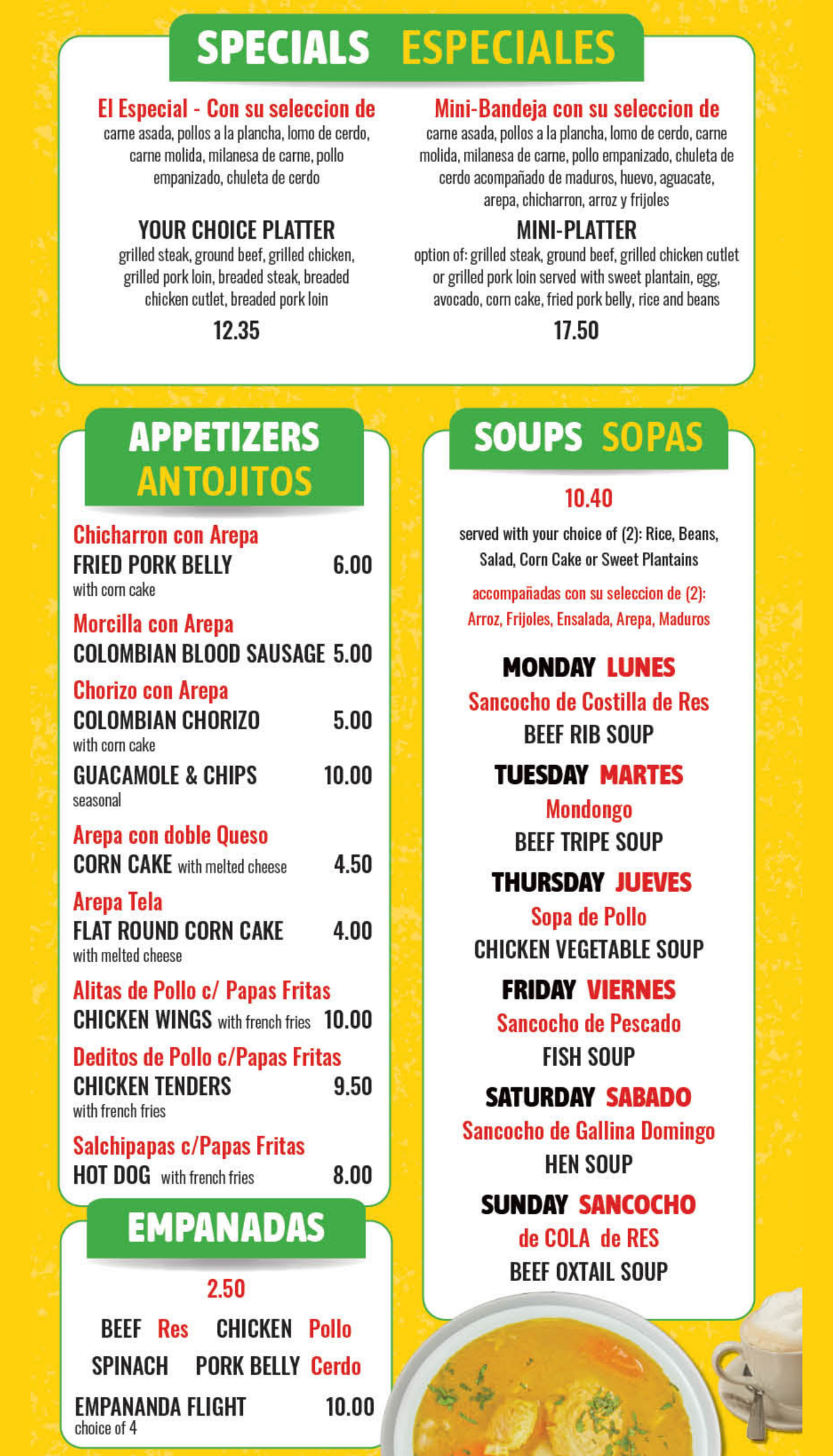 SPECIALS ESPECIALES

El Especial - Con su seleccion de
carne asada, pollos a la plancha, lomo de cerdo, carne molida, milanesa de carne, pollo empanizado, chuleta de cerdo

YOUR CHOICE PLATTER
grilled steak, ground beef, grilled chicken, grilled pork loin, breaded steak, breaded chicken cutlet, breaded pork loin
12.35

Mini-Bandeja con su seleccion de
carne asada, pollos a la plancha, lomo de cerdo, carne molida, milanesa de carne, pollo empanizado, chuleta de cerdo acompañado de maduros, huevo, aguacate, arepa, chicharron, arroz y frijoles

MINI-PLATTER
option of: grilled steak, ground beef, grilled chicken cutlet or grilled pork loin served with sweet plantain, egg, avocado, corn cake, fried pork belly, rice and beans
17.50

APPETIZERS ANTOJITOS

Chicharron con Arepa
FRIED PORK BELLY 6.00
with corn cake

Morcilla con Arepa
COLOMBIAN BLOOD SAUSAGE 5.00

Chorizo con Arepa
COLOMBIAN CHORIZO 5.00
with corn cake

GUACAMOLE & CHIPS 10.00
seasonal

Arepa con doble Queso
CORN CAKE with melted cheese 4.50

Arepa Tela
FLAT ROUND CORN CAKE 4.00
with melted cheese

Alitas de Pollo c/ Papas Fritas
CHICKEN WINGS with french fries 10.00

Deditos de Pollo c/Papas Fritas
CHICKEN TENDERS 9.50
with french fries

Salchipapas c/Papas Fritas
HOT DOG with french fries 8.00

EMPANADAS
2.50
BEEF Res CHICKEN Pollo
SPINACH PORK BELLY Cerdo
EMPANANDA FLIGHT 10.00
choice of 4

SOUPS SOPAS
10.40
served with your choice of (2): Rice, Beans, Salad, Corn Cake or Sweet Plantains
accompañadas con su seleccion de (2): Arroz, Frijoles, Ensalada, Arepa, Maduros

MONDAY LUNES
Sancocho de Costilla de Res
BEEF RIB SOUP

TUESDAY MARTES
Mondongo
BEEF TRIPE SOUP

THURSDAY JUEVES
Sopa de Pollo
CHICKEN VEGETABLE SOUP

FRIDAY VIERNES
Sancocho de Pescado
FISH SOUP

SATURDAY SABADO
Sancocho de Gallina Domingo
HEN SOUP

SUNDAY SANCOCHO
de COLA de RES
BEEF OXTAIL SOUP